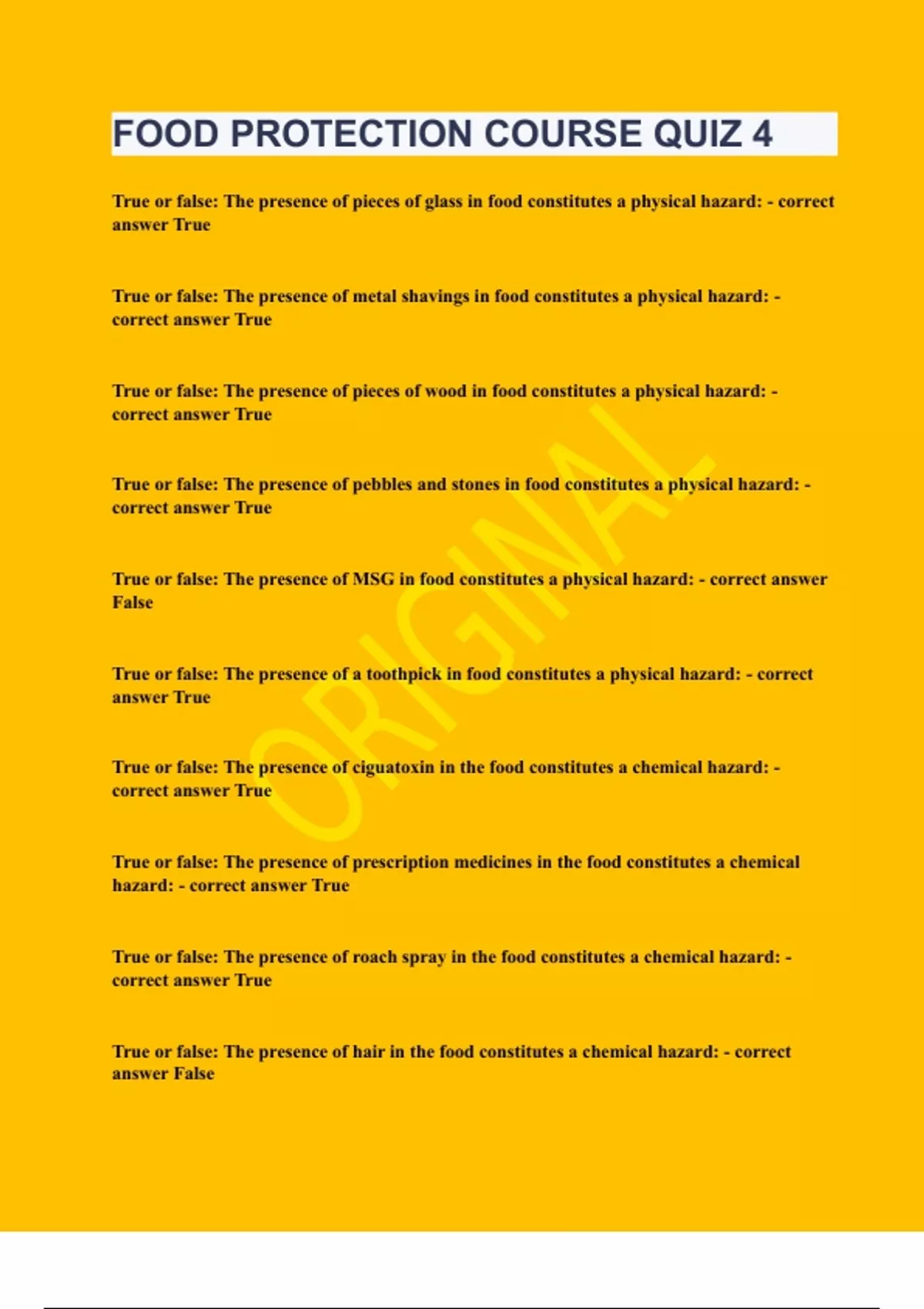 FOOD PROTECTION COURSE QUIZ 4

True or false: The presence of pieces of glass in food constitutes a physical hazard: - correct answer True

True or false: The presence of metal shavings in food constitutes a physical hazard: - correct answer True

True or false: The presence of pieces of wood in food constitutes a physical hazard: - correct answer True

True or false: The presence of pebbles and stones in food constitutes a physical hazard: - correct answer True

True or false: The presence of MSG in food constitutes a physical hazard: - correct answer False

True or false: The presence of a toothpick in food constitutes a physical hazard: - correct answer True

True or false: The presence of ciguatoxin in the food constitutes a chemical hazard: - correct answer True

True or false: The presence of prescription medicines in the food constitutes a chemical hazard: - correct answer True

True or false: The presence of roach spray in the food constitutes a chemical hazard: - correct answer True

True or false: The presence of hair in the food constitutes a chemical hazard: - correct answer False

ORIGINAL